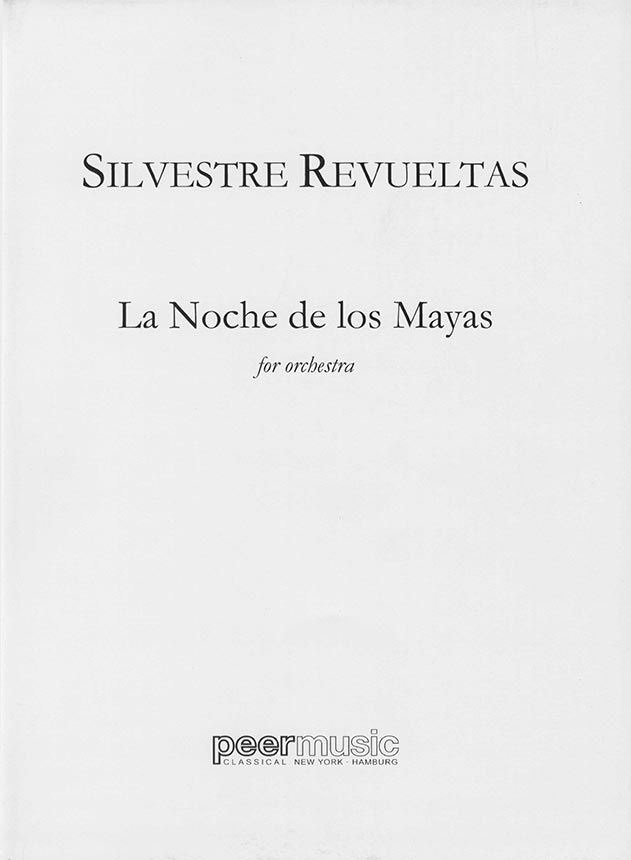 SILVESTRE REVUELTAS

La Noche de los Mayas

for orchestra

peermusic
CLASSICAL NEW YORK · HAMBURG